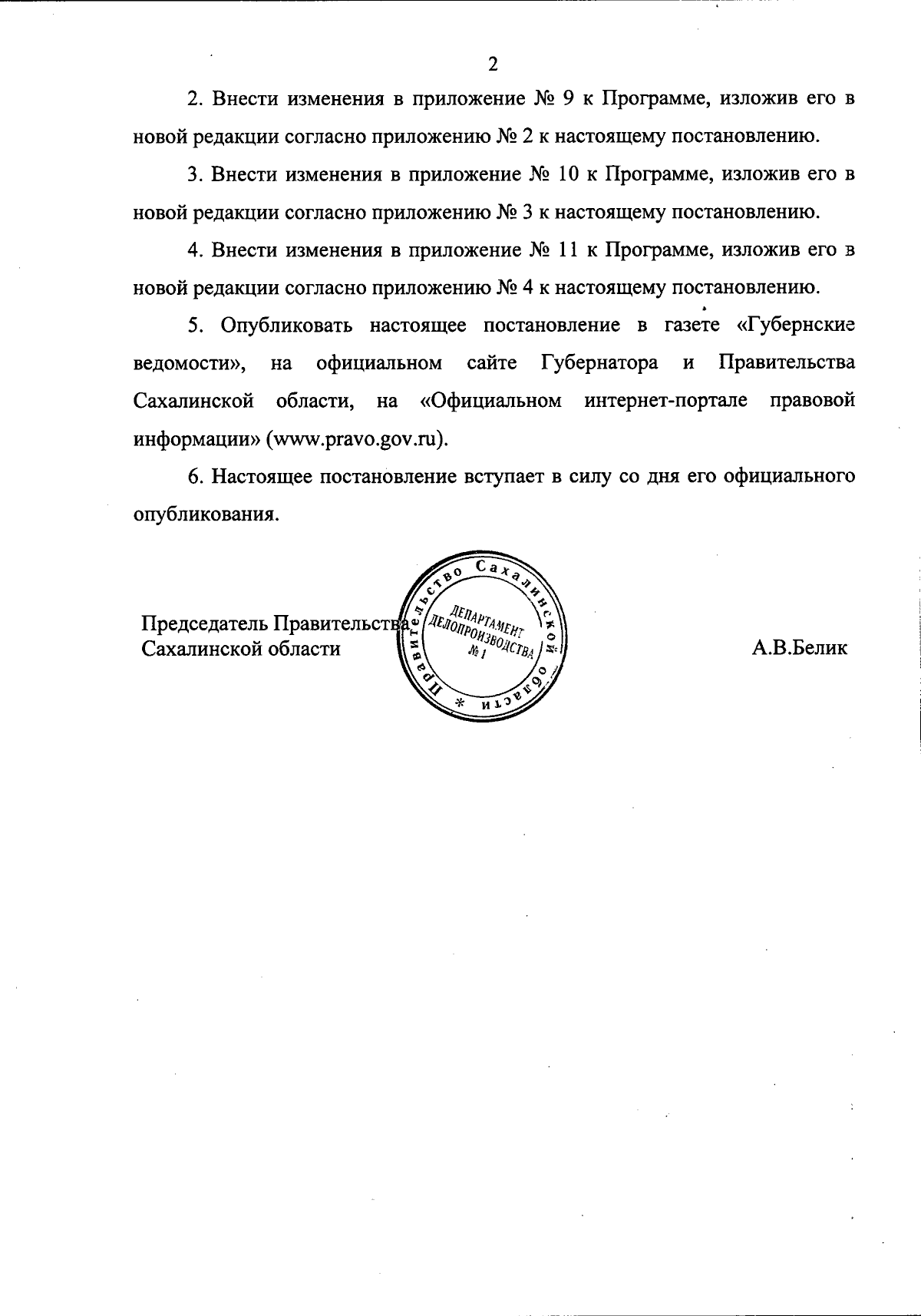 2

2. Внести изменения в приложение № 9 к Программе, изложив его в новой редакции согласно приложению № 2 к настоящему постановлению.

3. Внести изменения в приложение № 10 к Программе, изложив его в новой редакции согласно приложению № 3 к настоящему постановлению.

4. Внести изменения в приложение № 11 к Программе, изложив его в новой редакции согласно приложению № 4 к настоящему постановлению.

5. Опубликовать настоящее постановление в газете «Губернские ведомости», на официальном сайте Губернатора и Правительства Сахалинской области, на «Официальном интернет-портале правовой информации» (www.pravo.gov.ru).

6. Настоящее постановление вступает в силу со дня его официального опубликования.

Председатель Правительства Сахалинской области

Правительство Сахалинской области * ДЕПАРТАМЕНТ ДЕЛОПРОИЗВОДСТВА № 1

А.В.Белик